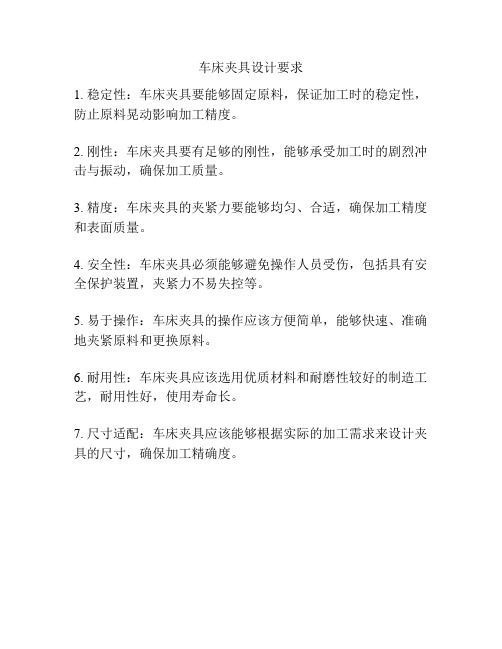 车床夹具设计要求

1. 稳定性：车床夹具要能够固定原料，保证加工时的稳定性，防止原料晃动影响加工精度。

2. 刚性：车床夹具要有足够的刚性，能够承受加工时的剧烈冲击与振动，确保加工质量。

3. 精度：车床夹具的夹紧力要能够均匀、合适，确保加工精度和表面质量。

4. 安全性：车床夹具必须能够避免操作人员受伤，包括具有安全保护装置，夹紧力不易失控等。

5. 易于操作：车床夹具的操作应该方便简单，能够快速、准确地夹紧原料和更换原料。

6. 耐用性：车床夹具应该选用优质材料和耐磨性较好的制造工艺，耐用性好，使用寿命长。

7. 尺寸适配：车床夹具应该能够根据实际的加工需求来设计夹具的尺寸，确保加工精确度。